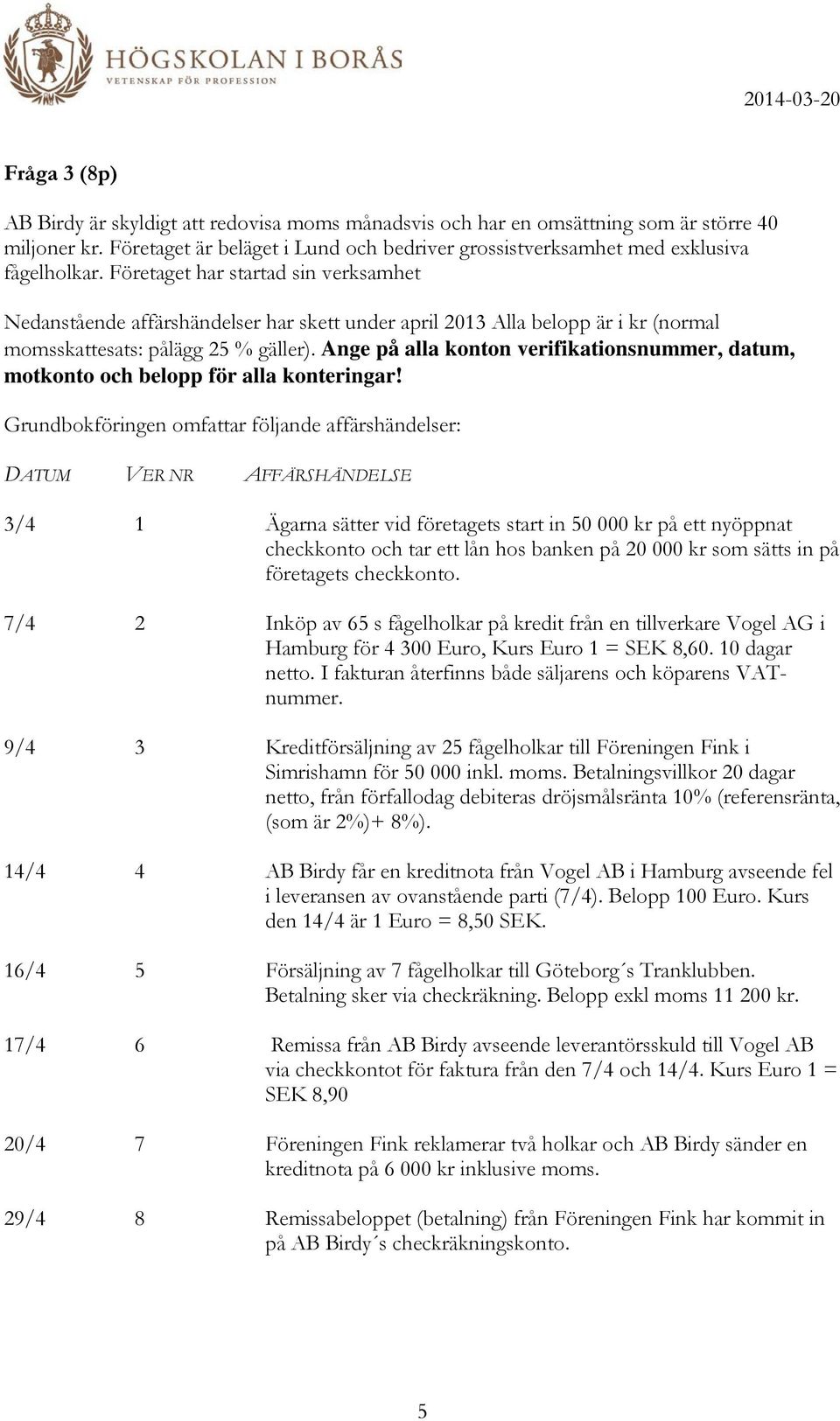 HÖGSKOLAN I BORÅS
VETENSKAP FÖR PROFESSION

2014-03-20

Fråga 3 (8p)

AB Birdy är skyldigt att redovisa moms månadsvis och har en omsättning som är större 40 miljoner kr. Företaget är beläget i Lund och bedriver grossistverksamhet med exklusiva fågelholkar. Företaget har startad sin verksamhet

Nedanstående affärshändelser har skett under april 2013 Alla belopp är i kr (normal momsskattesats: pålägg 25 % gäller). Ange på alla konton verifikationsnummer, datum, motkonto och belopp för alla konteringar!

Grundbokföringen omfattar följande affärshändelser:

| DATUM | VER NR | AFFÄRSHÄNDELSE |
|---|---|---|
| 3/4 | 1 | Ägarna sätter vid företagets start in 50 000 kr på ett nyöppnat checkkonto och tar ett lån hos banken på 20 000 kr som sätts in på företagets checkkonto. |
| 7/4 | 2 | Inköp av 65 s fågelholkar på kredit från en tillverkare Vogel AG i Hamburg för 4 300 Euro, Kurs Euro 1 = SEK 8,60. 10 dagar netto. I fakturan återfinns både säljarens och köparens VAT-nummer. |
| 9/4 | 3 | Kreditförsäljning av 25 fågelholkar till Föreningen Fink i Simrishamn för 50 000 inkl. moms. Betalningsvillkor 20 dagar netto, från förfallodag debiteras dröjsmålsränta 10% (referensränta, (som är 2%)+ 8%). |
| 14/4 | 4 | AB Birdy får en kreditnota från Vogel AB i Hamburg avseende fel i leveransen av ovanstående parti (7/4). Belopp 100 Euro. Kurs den 14/4 är 1 Euro = 8,50 SEK. |
| 16/4 | 5 | Försäljning av 7 fågelholkar till Göteborg´s Tranklubben. Betalning sker via checkräkning. Belopp exkl moms 11 200 kr. |
| 17/4 | 6 | Remissa från AB Birdy avseende leverantörsskuld till Vogel AB via checkkontot för faktura från den 7/4 och 14/4. Kurs Euro 1 = SEK 8,90 |
| 20/4 | 7 | Föreningen Fink reklamerar två holkar och AB Birdy sänder en kreditnota på 6 000 kr inklusive moms. |
| 29/4 | 8 | Remissabeloppet (betalning) från Föreningen Fink har kommit in på AB Birdy´s checkräkningskonto. |

5